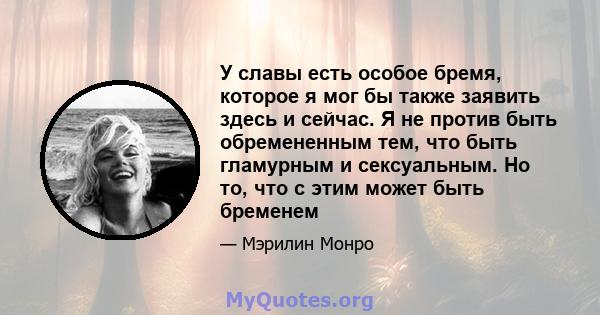 У славы есть особое бремя, которое я мог бы также заявить здесь и сейчас. Я не против быть обремененным тем, что быть гламурным и сексуальным. Но то, что с этим может быть бременем

— Мэрилин Монро

MyQuotes.org